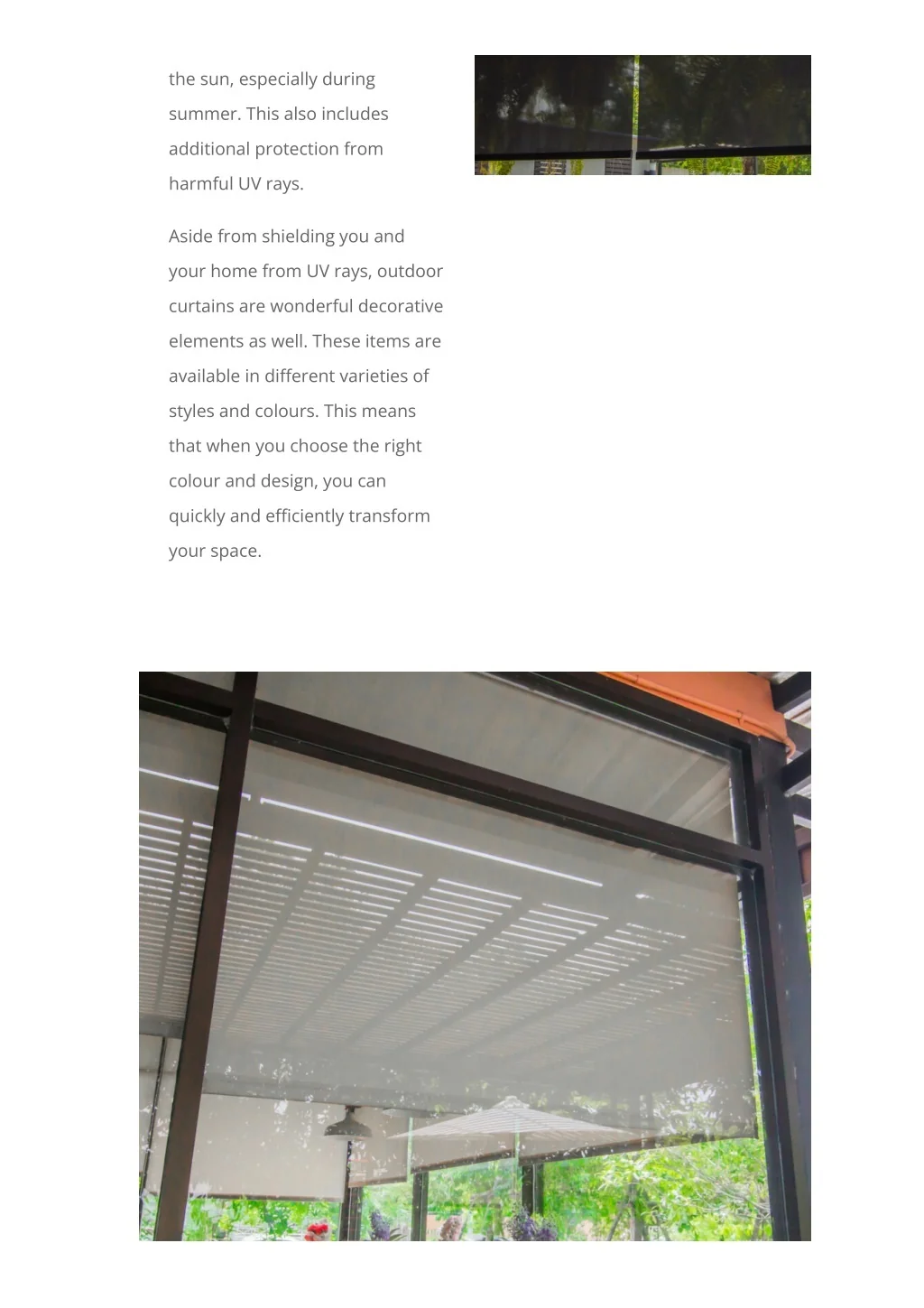 the sun, especially during summer. This also includes additional protection from harmful UV rays.

Aside from shielding you and your home from UV rays, outdoor curtains are wonderful decorative elements as well. These items are available in different varieties of styles and colours. This means that when you choose the right colour and design, you can quickly and efficiently transform your space.